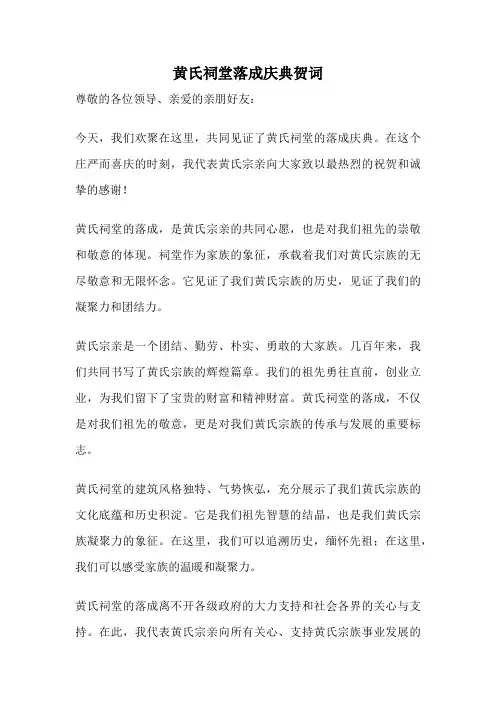 黄氏祠堂落成庆典贺词

尊敬的各位领导、亲爱的亲朋好友：

今天，我们欢聚在这里，共同见证了黄氏祠堂的落成庆典。在这个庄严而喜庆的时刻，我代表黄氏宗亲向大家致以最热烈的祝贺和诚挚的感谢！

黄氏祠堂的落成，是黄氏宗亲的共同心愿，也是对我们祖先的崇敬和敬意的体现。祠堂作为家族的象征，承载着我们对黄氏宗族的无尽敬意和无限怀念。它见证了我们黄氏宗族的历史，见证了我们的凝聚力和团结力。

黄氏宗亲是一个团结、勤劳、朴实、勇敢的大家族。几百年来，我们共同书写了黄氏宗族的辉煌篇章。我们的祖先勇往直前，创业立业，为我们留下了宝贵的财富和精神财富。黄氏祠堂的落成，不仅是对我们祖先的敬意，更是对我们黄氏宗族的传承与发展的重要标志。

黄氏祠堂的建筑风格独特、气势恢弘，充分展示了我们黄氏宗族的文化底蕴和历史积淀。它是我们祖先智慧的结晶，也是我们黄氏宗族凝聚力的象征。在这里，我们可以追溯历史，缅怀先祖；在这里，我们可以感受家族的温暖和凝聚力。

黄氏祠堂的落成离不开各级政府的大力支持和社会各界的关心与支持。在此，我代表黄氏宗亲向所有关心、支持黄氏宗族事业发展的